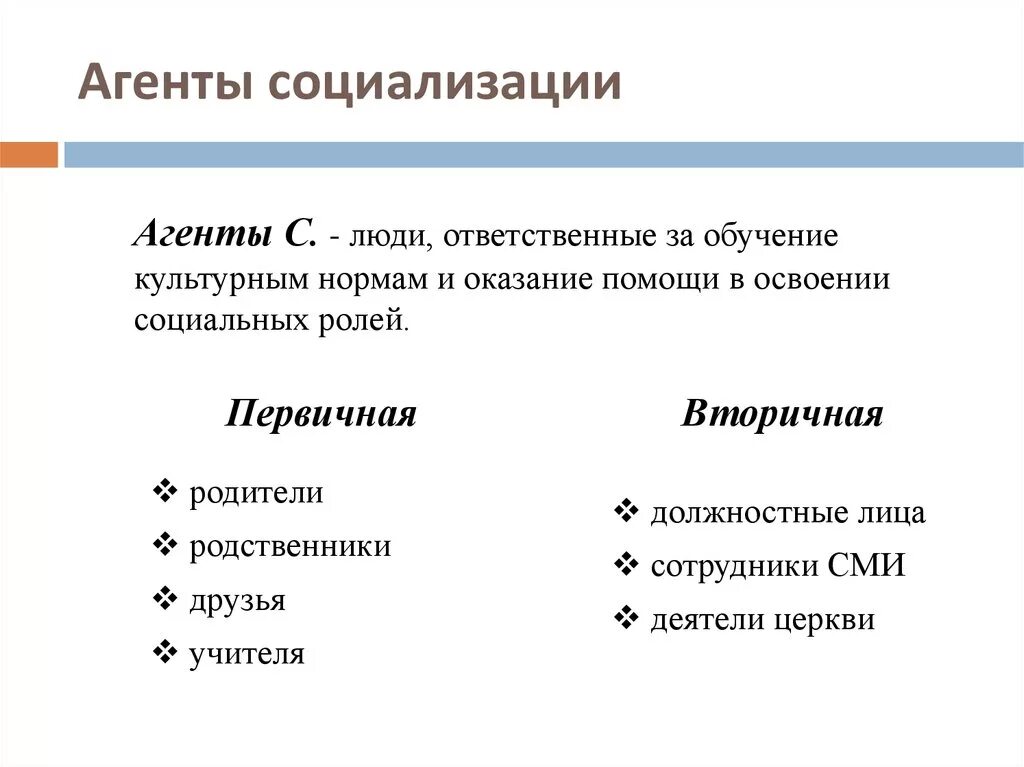 Агенты социализации

Агенты С. - люди, ответственные за обучение культурным нормам и оказание помощи в освоении социальных ролей.

Первичная

❖ родители
❖ родственники
❖ друзья
❖ учителя

Вторичная

❖ должностные лица
❖ сотрудники СМИ
❖ деятели церкви